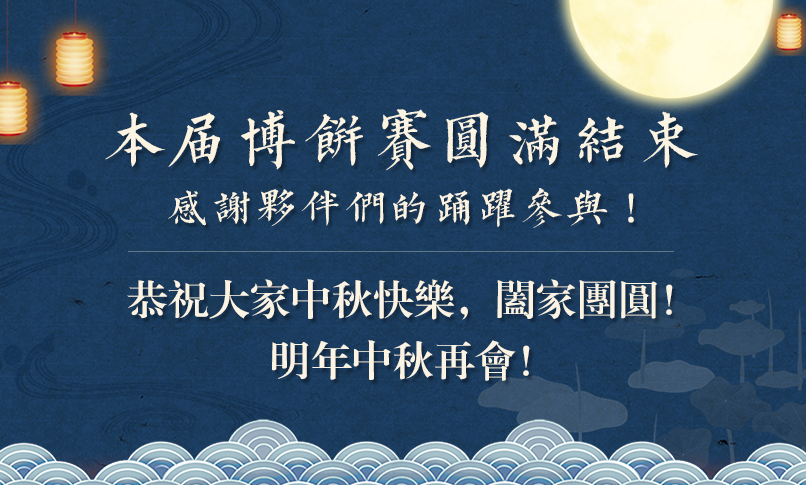 本屆博餅賽圓滿結束
感謝夥伴們的踴躍參與！

恭祝大家中秋快樂，闔家團圓！
明年中秋再會！